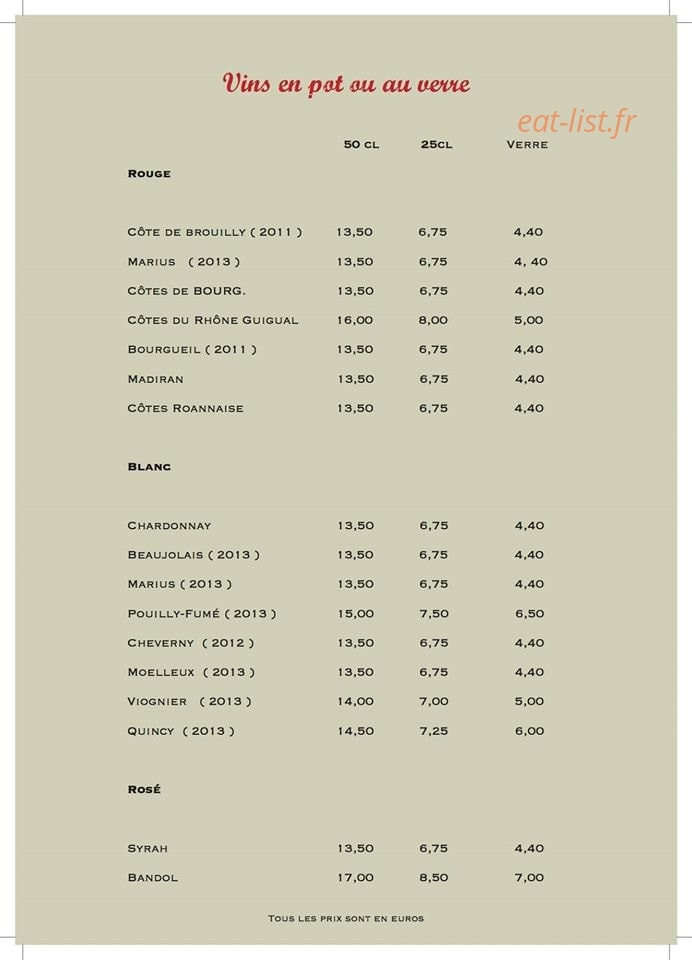 Vins en pot ou au verre

| | 50 cl | 25cl | Verre |
|---|---|---|---|
| Rouge | | | |
| Côte de brouilly ( 2011 ) | 13,50 | 6,75 | 4,40 |
| Marius ( 2013 ) | 13,50 | 6,75 | 4, 40 |
| Côtes de BOURG. | 13,50 | 6,75 | 4,40 |
| Côtes du Rhône Guigual | 16,00 | 8,00 | 5,00 |
| Bourgueil ( 2011 ) | 13,50 | 6,75 | 4,40 |
| Madiran | 13,50 | 6,75 | 4,40 |
| Côtes Roannaise | 13,50 | 6,75 | 4,40 |
| Blanc | | | |
| Chardonnay | 13,50 | 6,75 | 4,40 |
| Beaujolais ( 2013 ) | 13,50 | 6,75 | 4,40 |
| Marius ( 2013 ) | 13,50 | 6,75 | 4,40 |
| Pouilly-Fumé ( 2013 ) | 15,00 | 7,50 | 6,50 |
| Cheverny ( 2012 ) | 13,50 | 6,75 | 4,40 |
| Moelleux ( 2013 ) | 13,50 | 6,75 | 4,40 |
| Viognier ( 2013 ) | 14,00 | 7,00 | 5,00 |
| Quincy ( 2013 ) | 14,50 | 7,25 | 6,00 |
| Rosé | | | |
| Syrah | 13,50 | 6,75 | 4,40 |
| Bandol | 17,00 | 8,50 | 7,00 |

Tous les prix sont en euros

eat-list.fr